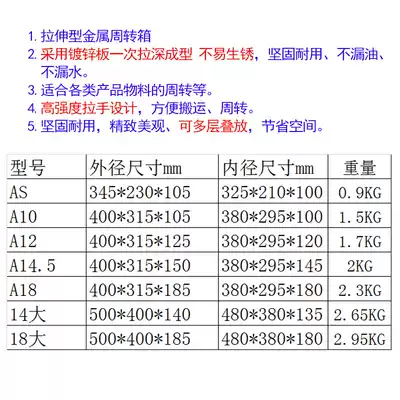 1. 拉伸型金属周转箱
2. 采用镀锌板一次拉深成型 不易生锈，坚固耐用、不漏油、不漏水。
3. 适合各类产品物料的周转等。
4. 高强度拉手设计，方便搬运、周转。
5. 坚固耐用，精致美观、可多层叠放，节省空间。

| 型号 | 外径尺寸mm | 内径尺寸mm | 重量 |
|---|---|---|---|
| AS | 345*230*105 | 325*210*100 | 0.9KG |
| A10 | 400*315*105 | 380*295*100 | 1.5KG |
| A12 | 400*315*125 | 380*295*120 | 1.7KG |
| A14.5 | 400*315*150 | 380*295*145 | 2KG |
| A18 | 400*315*185 | 380*295*180 | 2.3KG |
| 14大 | 500*400*140 | 480*380*135 | 2.65KG |
| 18大 | 500*400*185 | 480*380*180 | 2.95KG |